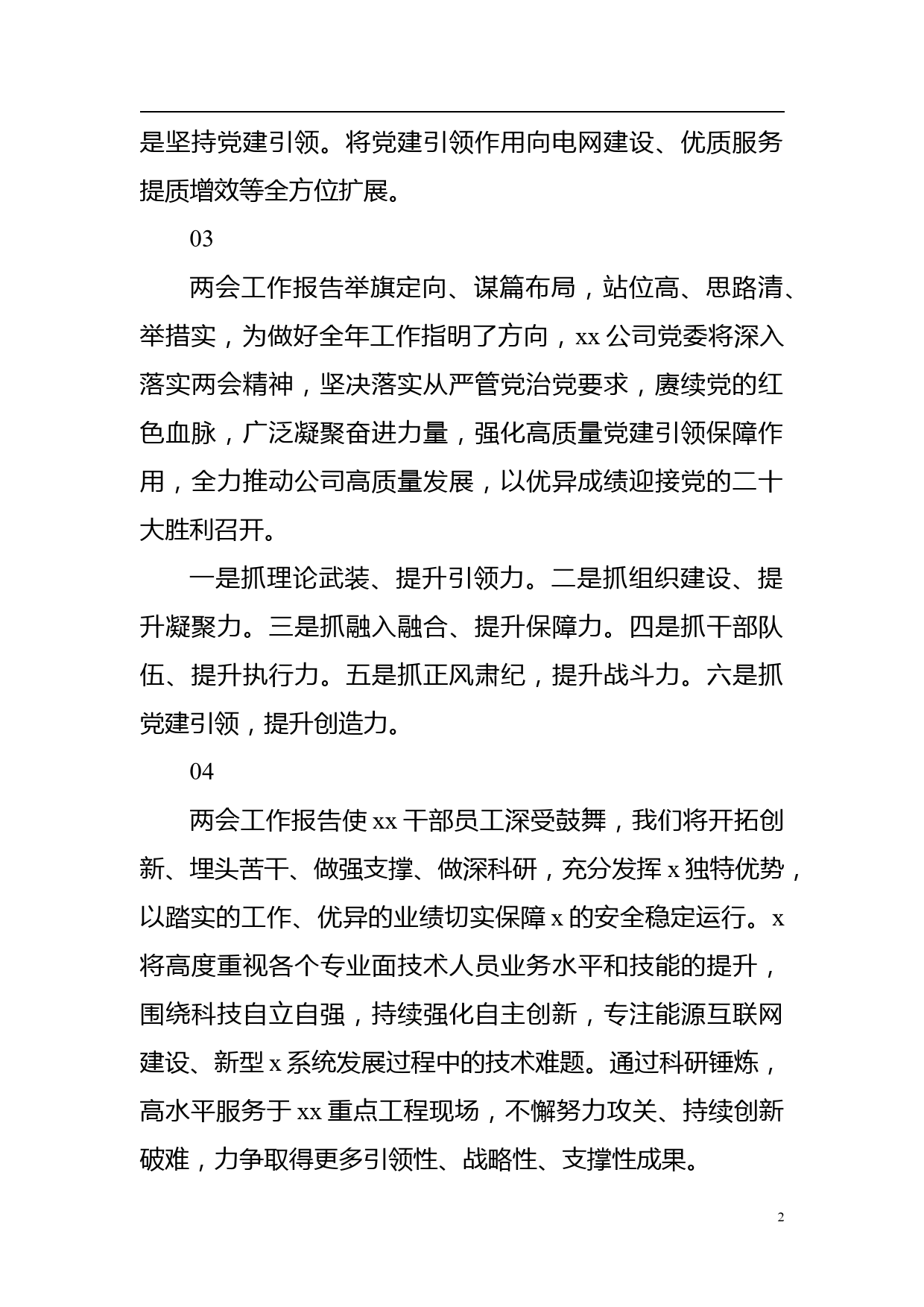 是坚持党建引领。将党建引领作用向电网建设、优质服务提质增效等全方位扩展。

03

两会工作报告举旗定向、谋篇布局，站位高、思路清、举措实，为做好全年工作指明了方向，xx 公司党委将深入落实两会精神，坚决落实从严管党治党要求，赓续党的红色血脉，广泛凝聚奋进力量，强化高质量党建引领保障作用，全力推动公司高质量发展，以优异成绩迎接党的二十大胜利召开。

一是抓理论武装、提升引领力。二是抓组织建设、提升凝聚力。三是抓融入融合、提升保障力。四是抓干部队伍、提升执行力。五是抓正风肃纪，提升战斗力。六是抓党建引领，提升创造力。

04

两会工作报告使 xx 干部员工深受鼓舞，我们将开拓创新、埋头苦干、做强支撑、做深科研，充分发挥 x 独特优势，以踏实的工作、优异的业绩切实保障 x 的安全稳定运行。x 将高度重视各个专业面技术人员业务水平和技能的提升，围绕科技自立自强，持续强化自主创新，专注能源互联网建设、新型 x 系统发展过程中的技术难题。通过科研锤炼，高水平服务于 xx 重点工程现场，不懈努力攻关、持续创新破难，力争取得更多引领性、战略性、支撑性成果。

2